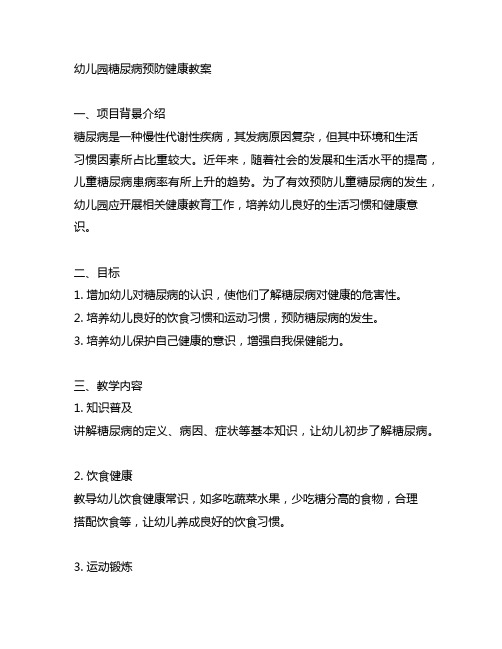 幼儿园糖尿病预防健康教案

一、项目背景介绍
糖尿病是一种慢性代谢性疾病，其发病原因复杂，但其中环境和生活习惯因素所占比重较大。近年来，随着社会的发展和生活水平的提高，儿童糖尿病患病率有所上升的趋势。为了有效预防儿童糖尿病的发生，幼儿园应开展相关健康教育工作，培养幼儿良好的生活习惯和健康意识。

二、目标
1. 增加幼儿对糖尿病的认识，使他们了解糖尿病对健康的危害性。
2. 培养幼儿良好的饮食习惯和运动习惯，预防糖尿病的发生。
3. 培养幼儿保护自己健康的意识，增强自我保健能力。

三、教学内容
1. 知识普及
讲解糖尿病的定义、病因、症状等基本知识，让幼儿初步了解糖尿病。

2. 饮食健康
教导幼儿饮食健康常识，如多吃蔬菜水果，少吃糖分高的食物，合理搭配饮食等，让幼儿养成良好的饮食习惯。

3. 运动锻炼